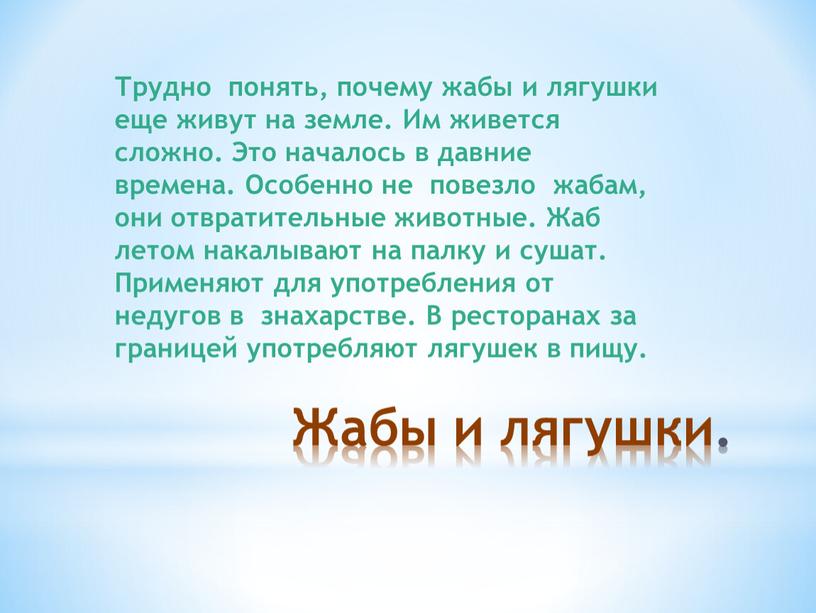 Трудно понять, почему жабы и лягушки еще живут на земле. Им живется сложно. Это началось в давние времена. Особенно не повезло жабам, они отвратительные животные. Жаб летом накалывают на палку и сушат. Применяют для употребления от недугов в знахарстве. В ресторанах за границей употребляют лягушек в пищу.

Жабы и лягушки.